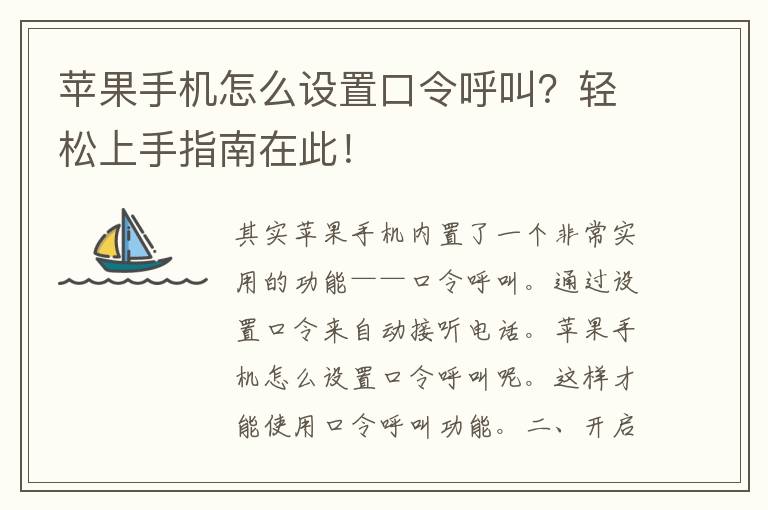 苹果手机怎么设置口令呼叫？轻松上手指南在此！

其实苹果手机内置了一个非常实用的功能——口令呼叫。通过设置口令来自动接听电话。苹果手机怎么设置口令呼叫呢。这样才能使用口令呼叫功能。二、开启